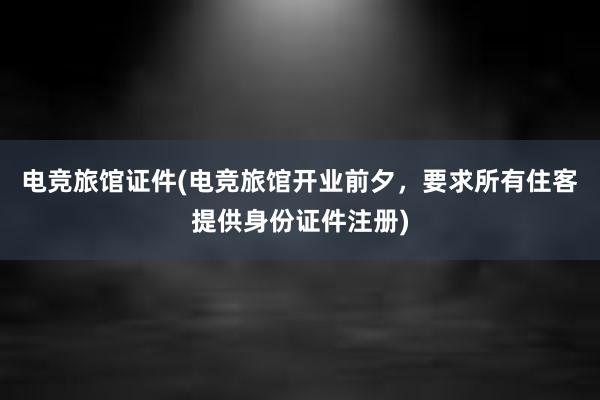 电竞旅馆证件(电竞旅馆开业前夕，要求所有住客提供身份证件注册)